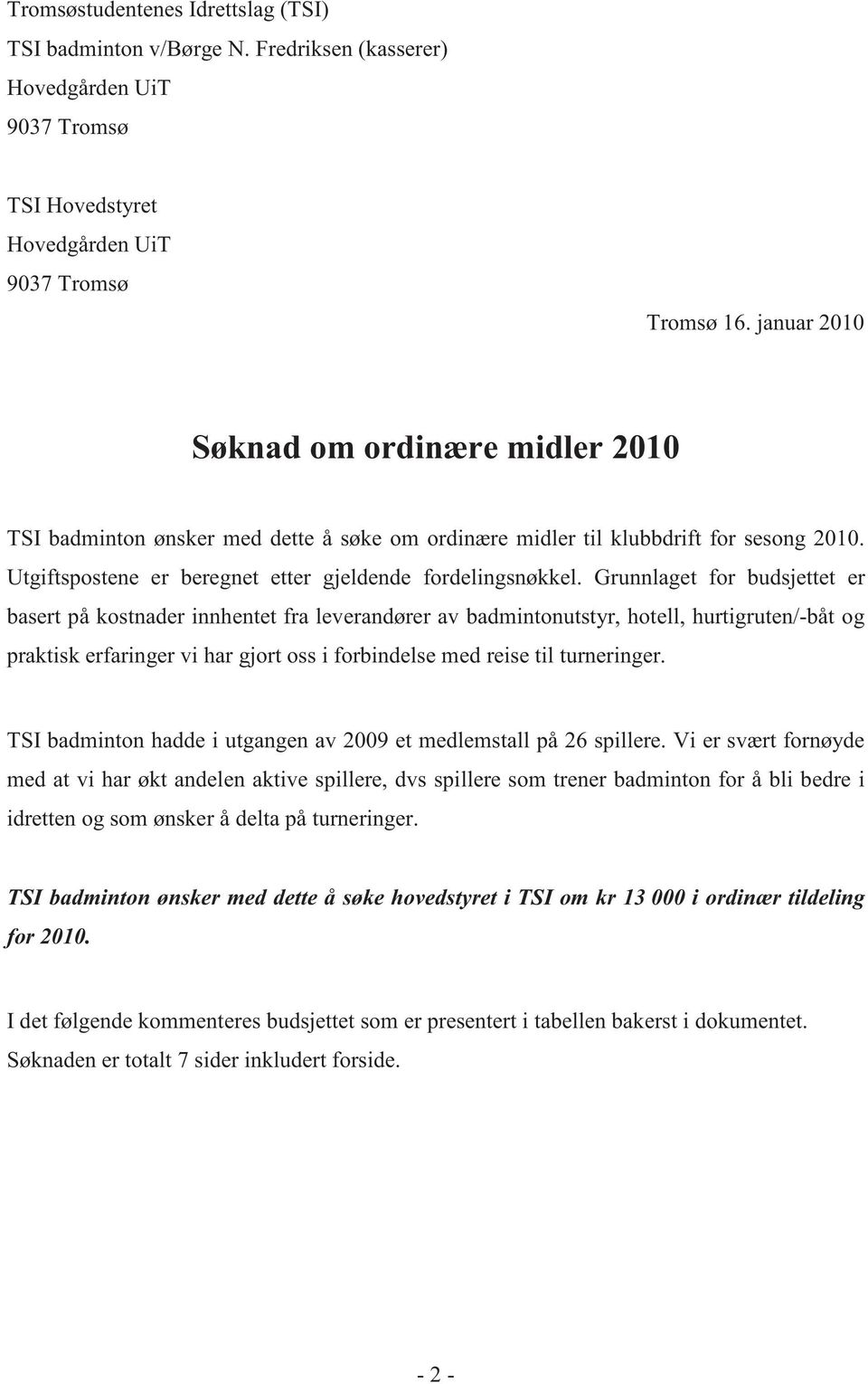 Tromsøstudentenes Idrettslag (TSI)
TSI badminton v/Børge N. Fredriksen (kasserer)
Hovedgården UiT
9037 Tromsø

TSI Hovedstyret
Hovedgården UiT
9037 Tromsø

Tromsø 16. januar 2010

Søknad om ordinære midler 2010

TSI badminton ønsker med dette å søke om ordinære midler til klubbdrift for sesong 2010. Utgiftspostene er beregnet etter gjeldende fordelingsnøkkel. Grunnlaget for budsjettet er basert på kostnader innhentet fra leverandører av badmintonutstyr, hotell, hurtigruten/-båt og praktisk erfaringer vi har gjort oss i forbindelse med reise til turneringer.

TSI badminton hadde i utgangen av 2009 et medlemstall på 26 spillere. Vi er svært fornøyde med at vi har økt andelen aktive spillere, dvs spillere som trener badminton for å bli bedre i idretten og som ønsker å delta på turneringer.

TSI badminton ønsker med dette å søke hovedstyret i TSI om kr 13 000 i ordinær tildeling for 2010.

I det følgende kommenteres budsjettet som er presentert i tabellen bakerst i dokumentet. Søknaden er totalt 7 sider inkludert forside.

- 2 -